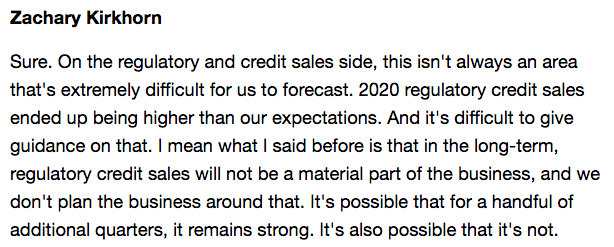 Zachary Kirkhorn

Sure. On the regulatory and credit sales side, this isn't always an area that's extremely difficult for us to forecast. 2020 regulatory credit sales ended up being higher than our expectations. And it's difficult to give guidance on that. I mean what I said before is that in the long-term, regulatory credit sales will not be a material part of the business, and we don't plan the business around that. It's possible that for a handful of additional quarters, it remains strong. It's also possible that it's not.